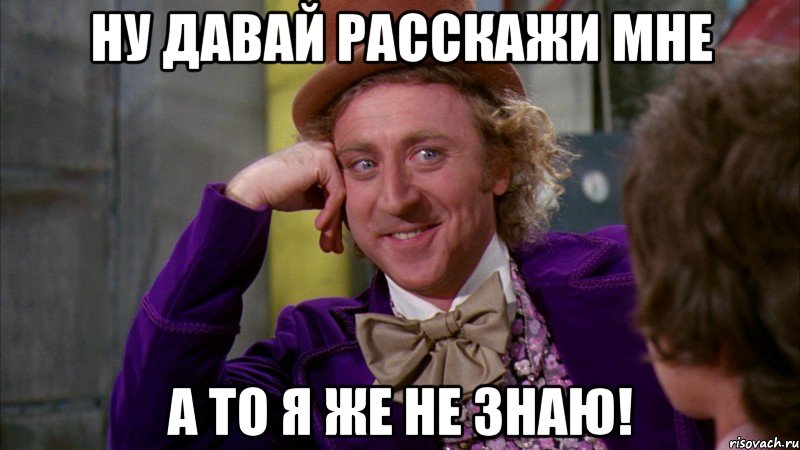 НУ ДАВАЙ РАССКАЖИ МНЕ

А ТО Я ЖЕ НЕ ЗНАЮ!

risovach.ru